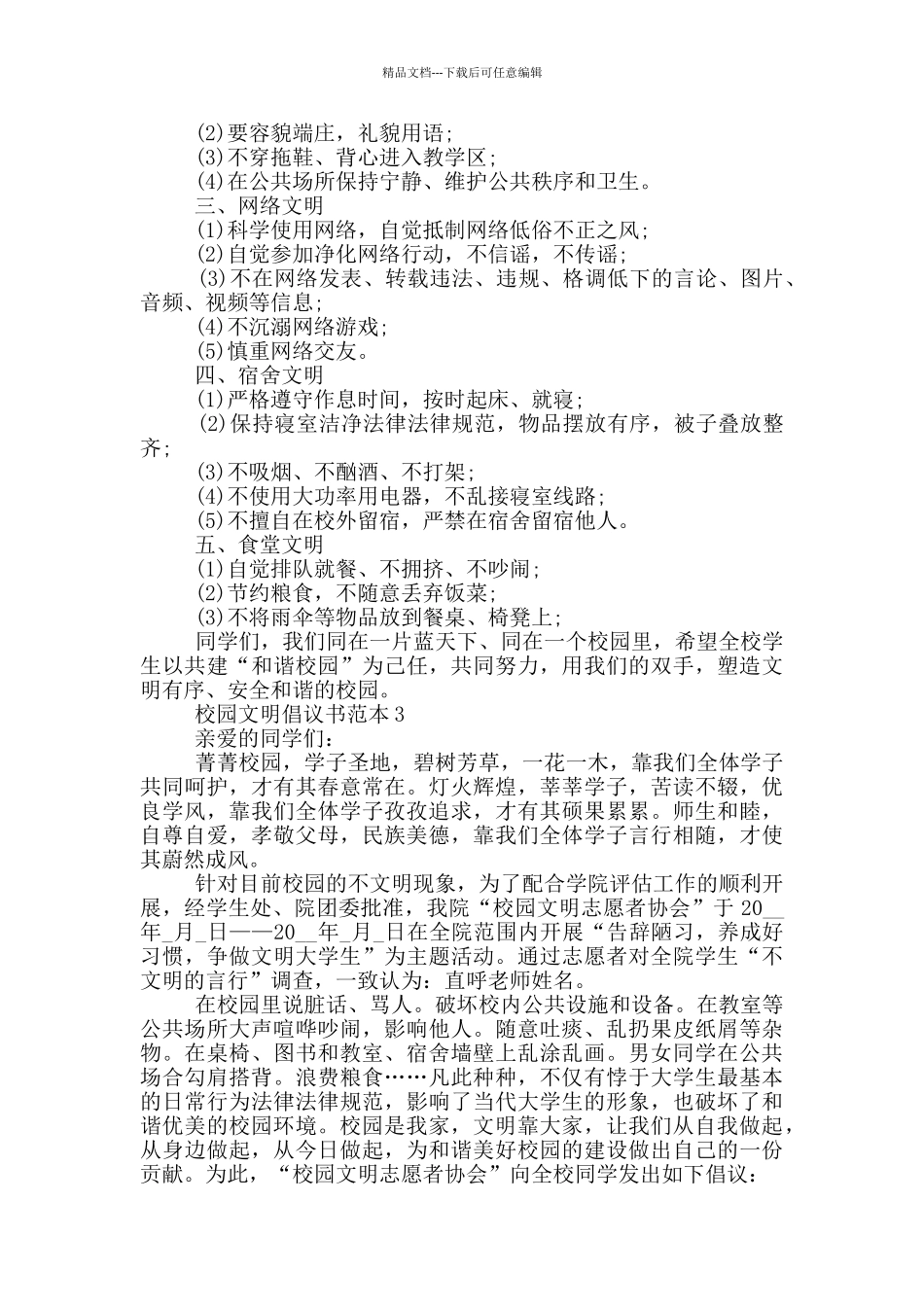 精品文档---下载后可任意编辑

(2)要容貌端庄，礼貌用语；
(3)不穿拖鞋、背心进入教学区；
(4)在公共场所保持宁静、维护公共秩序和卫生。
三、网络文明
(1)科学使用网络，自觉抵制网络低俗不正之风；
(2)自觉参加净化网络行动，不信谣，不传谣；
(3)不在网络发表、转载违法、违规、格调低下的言论、图片、音频、视频等信息；
(4)不沉溺网络游戏；
(5)慎重网络交友。
四、宿舍文明
(1)严格遵守作息时间，按时起床、就寝；
(2)保持寝室洁净法律法律规范，物品摆放有序，被子叠放整齐；
(3)不吸烟、不酗酒、不打架；
(4)不使用大功率用电器，不乱接寝室线路；
(5)不擅自在校外留宿，严禁在宿舍留宿他人。
五、食堂文明
(1)自觉排队就餐、不拥挤、不吵闹；
(2)节约粮食，不随意丢弃饭菜；
(3)不将雨伞等物品放到餐桌、椅凳上；
同学们，我们同在一片蓝天下、同在一个校园里，希望全校学生以共建“和谐校园”为己任，共同努力，用我们的双手，塑造文明有序、安全和谐的校园。
校园文明倡议书范本3
亲爱的同学们：
菁菁校园，学子圣地，碧树芳草，一花一木，靠我们全体学子共同呵护，才有其春意常在。灯火辉煌，莘莘学子，苦读不辍，优良学风，靠我们全体学子孜孜追求，才有其硕果累累。师生和睦，自尊自爱，孝敬父母，民族美德，靠我们全体学子言行相随，才使其蔚然成风。
针对目前校园的不文明现象，为了配合学院评估工作的顺利开展，经学生处、院团委批准，我院“校园文明志愿者协会”于20__年_月_日——20__年_月_日在全院范围内开展“告辞陋习，养成好习惯，争做文明大学生”为主题活动。通过志愿者对全院学生“不文明的言行”调查，一致认为：直呼老师姓名。
在校园里说脏话、骂人。破坏校内公共设施和设备。在教室等公共场所大声喧哗吵闹，影响他人。随意吐痰、乱扔果皮纸屑等杂物。在桌椅、图书和教室、宿舍墙壁上乱涂乱画。男女同学在公共场合勾肩搭背。浪费粮食……凡此种种，不仅有悖于大学生最基本的日常行为法律法律规范，影响了当代大学生的形象，也破坏了和谐优美的校园环境。校园是我家，文明靠大家，让我们从自我做起，从身边做起，从今日做起，为和谐美好校园的建设做出自己的一份贡献。为此，“校园文明志愿者协会”向全校同学发出如下倡议：